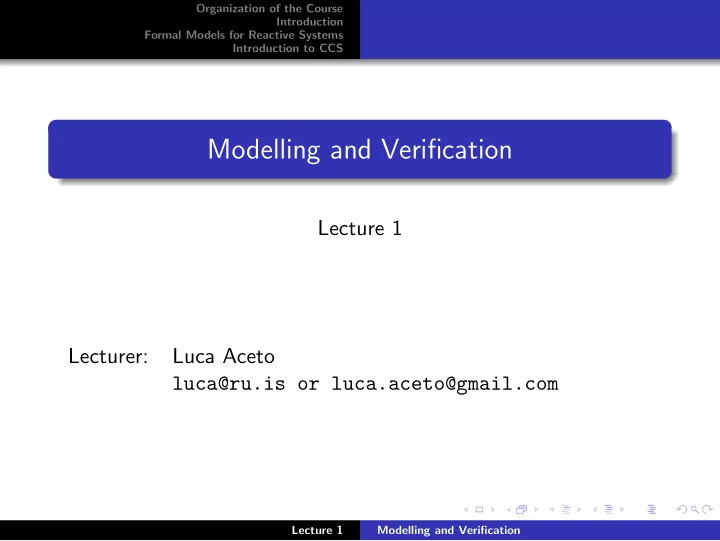 Organization of the Course
Introduction
Formal Models for Reactive Systems
Introduction to CCS

Modelling and Verification

Lecture 1

Lecturer: Luca Aceto
luca@ru.is or luca.aceto@gmail.com

Lecture 1 Modelling and Verification